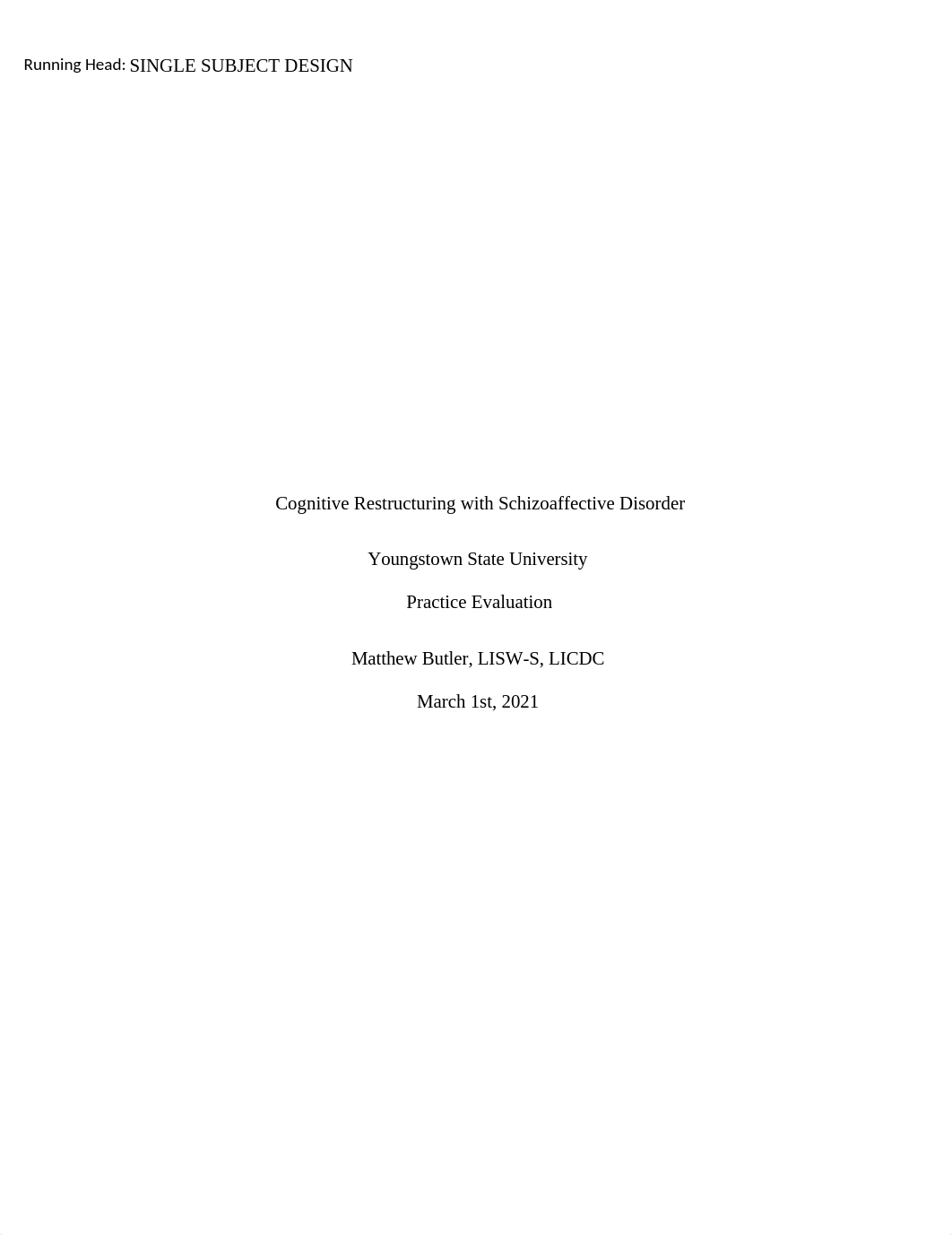 Running Head: SINGLE SUBJECT DESIGN

Cognitive Restructuring with Schizoaffective Disorder

Youngstown State University

Practice Evaluation

Matthew Butler, LISW-S, LICDC

March 1st, 2021